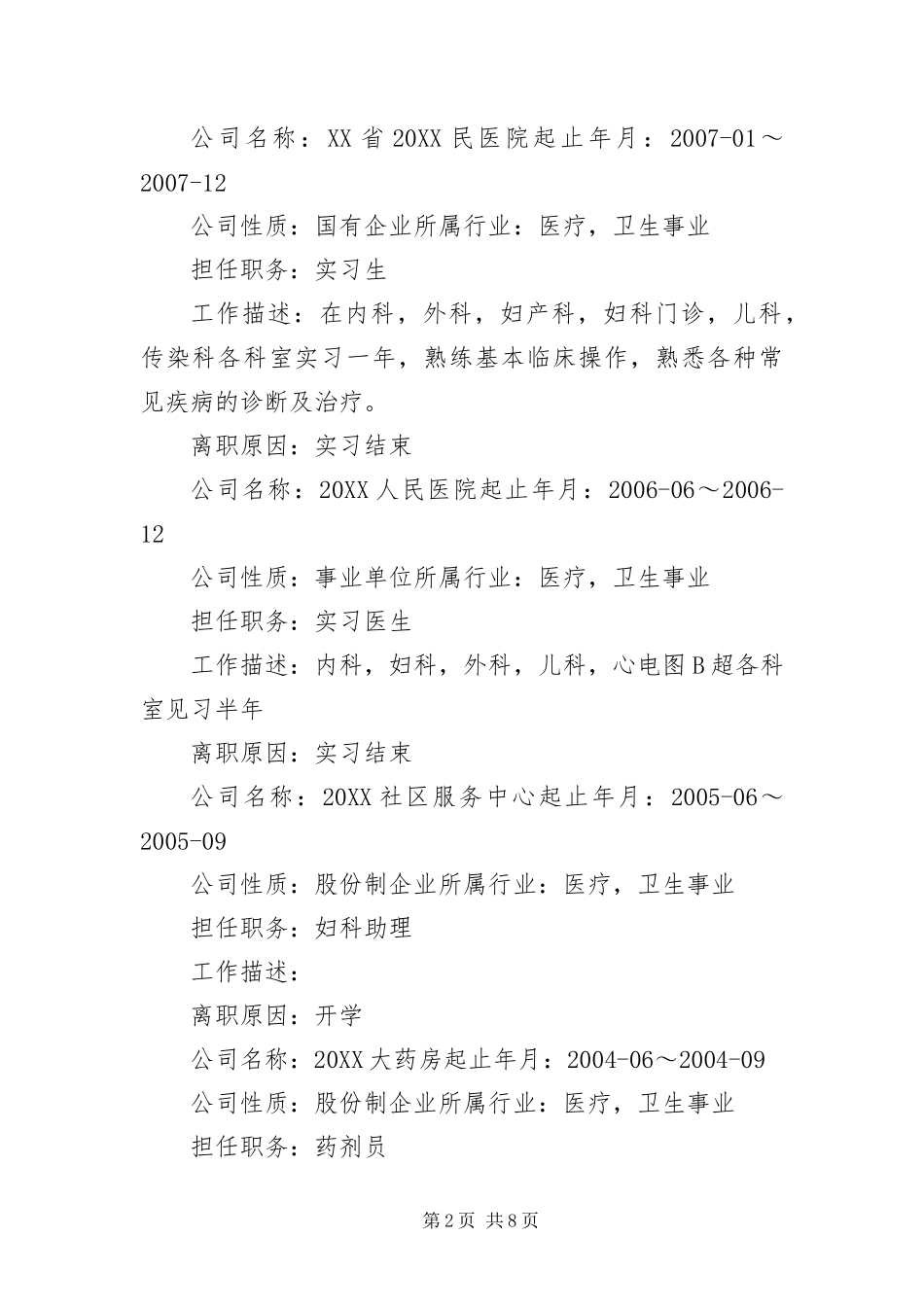 公司名称：XX省20XX民医院起止年月：2007-01～2007-12

公司性质：国有企业所属行业：医疗，卫生事业

担任职务：实习生

工作描述：在内科，外科，妇产科，妇科门诊，儿科，传染科各科室实习一年，熟练基本临床操作，熟悉各种常见疾病的诊断及治疗。

离职原因：实习结束

公司名称：20XX人民医院起止年月：2006-06～2006-12

公司性质：事业单位所属行业：医疗，卫生事业

担任职务：实习医生

工作描述：内科，妇科，外科，儿科，心电图B超各科室见习半年

离职原因：实习结束

公司名称：20XX社区服务中心起止年月：2005-06～2005-09

公司性质：股份制企业所属行业：医疗，卫生事业

担任职务：妇科助理

工作描述：

离职原因：开学

公司名称：20XX大药房起止年月：2004-06～2004-09

公司性质：股份制企业所属行业：医疗，卫生事业

担任职务：药剂员

第2页 共8页